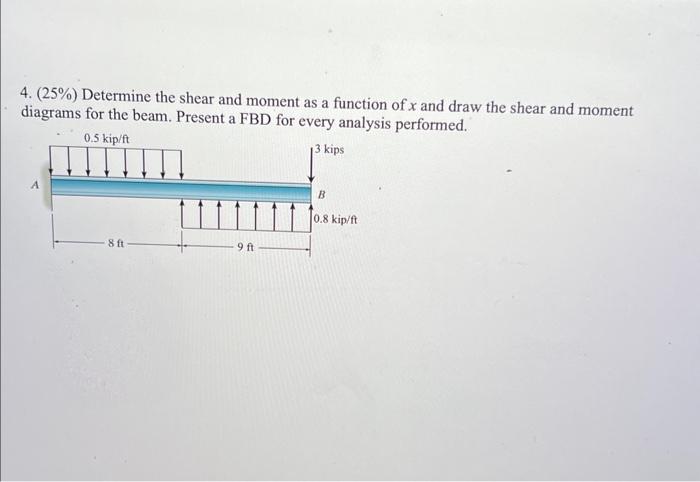 4. (25%) Determine the shear and moment as a function of $x$ and draw the shear and moment diagrams for the beam. Present a FBD for every analysis performed.

0.5 kip/ft

3 kips

A

B

0.8 kip/ft

8 ft

9 ft